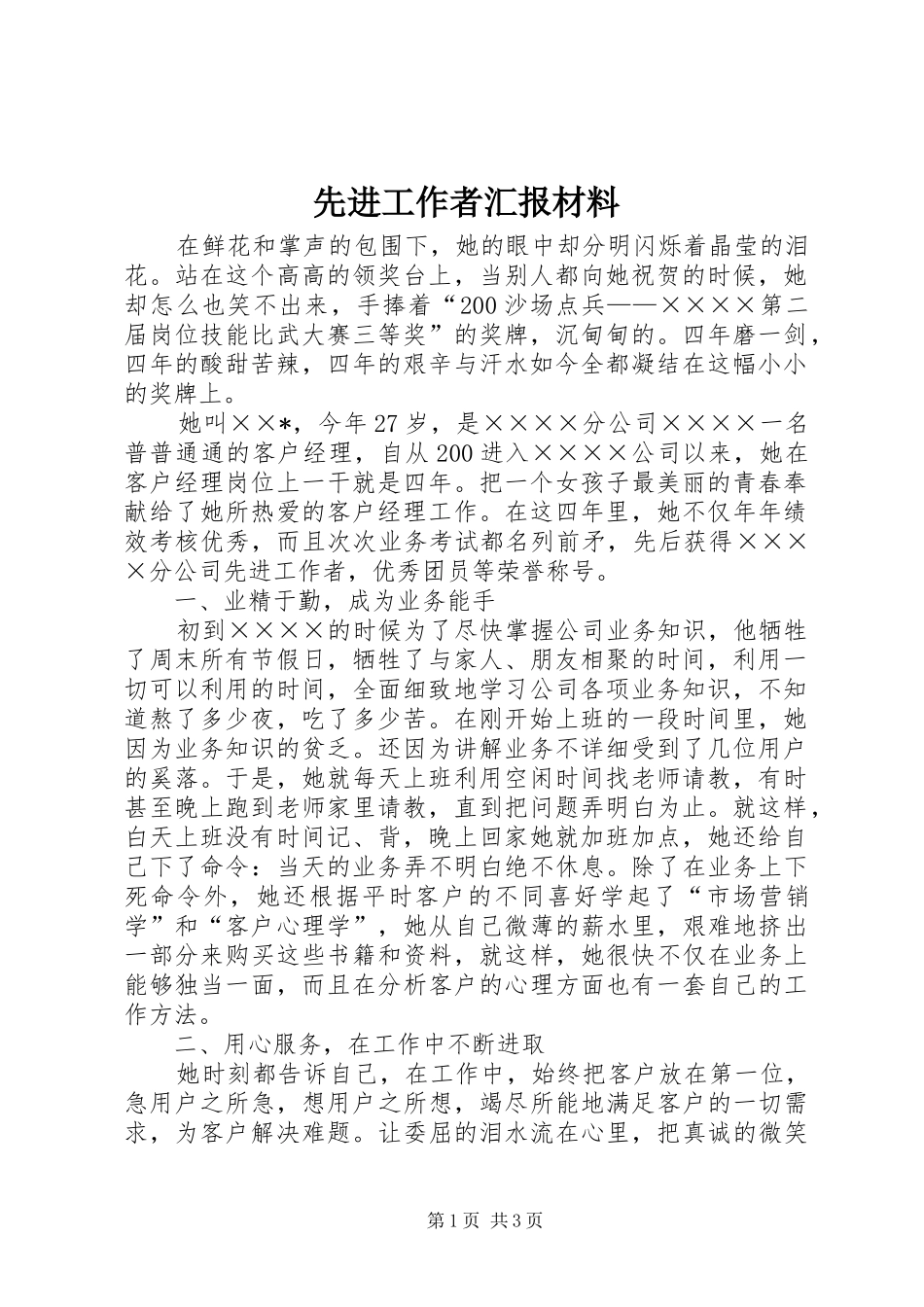 先进工作者汇报材料

在鲜花和掌声的包围下，她的眼中却分明闪烁着晶莹的泪花。站在这个高高的领奖台上，当别人都向她祝贺的时候，她却怎么也笑不出来，手捧着“200沙场点兵——××××第二届岗位技能比武大赛三等奖”的奖牌，沉甸甸的。四年磨一剑，四年的酸甜苦辣，四年的艰辛与汗水如今全都凝结在这幅小小的奖牌上。

她叫××*，今年27岁，是××××分公司××××一名普普通通的客户经理，自从200进入××××公司以来，她在客户经理岗位上一干就是四年。把一个女孩子最美丽的青春奉献给了她所热爱的客户经理工作。在这四年里，她不仅年年绩效考核优秀，而且次次业务考试都名列前矛，先后获得××××分公司先进工作者，优秀团员等荣誉称号。

一、业精于勤，成为业务能手

初到××××的时候为了尽快掌握公司业务知识，他牺牲了周末所有节假日，牺牲了与家人、朋友相聚的时间，利用一切可以利用的时间，全面细致地学习公司各项业务知识，不知道熬了多少夜，吃了多少苦。在刚开始上班的一段时间里，她因为业务知识的贫乏。还因为讲解业务不详细受到了几位用户的奚落。于是，她就每天上班利用空闲时间找老师请教，有时甚至晚上跑到老师家里请教，直到把问题弄明白为止。就这样，白天上班没有时间记、背，晚上回家她就加班加点，她还给自己下了命令：当天的业务弄不明白绝不休息。除了在业务上下死命令外，她还根据平时客户的不同喜好学起了“市场营销学”和“客户心理学”，她从自己微薄的薪水里，艰难地挤出一部分来购买这些书籍和资料，就这样，她很快不仅在业务上能够独当一面，而且在分析客户的心理方面也有一套自己的工作方法。

二、用心服务，在工作中不断进取

她时刻都告诉自己，在工作中，始终把客户放在第一位，急用户之所急，想用户之所想，竭尽所能地满足客户的一切需求，为客户解决难题。让委屈的泪水流在心里，把真诚的微笑

第1页 共3页